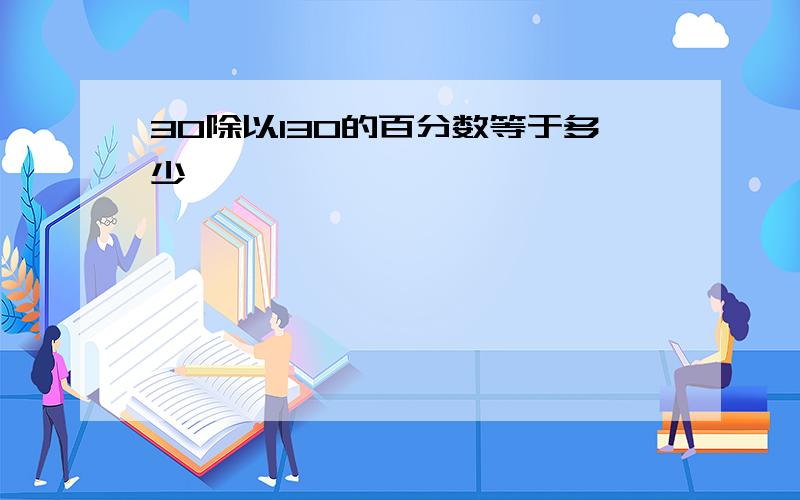 30除以130的百分数等于多少